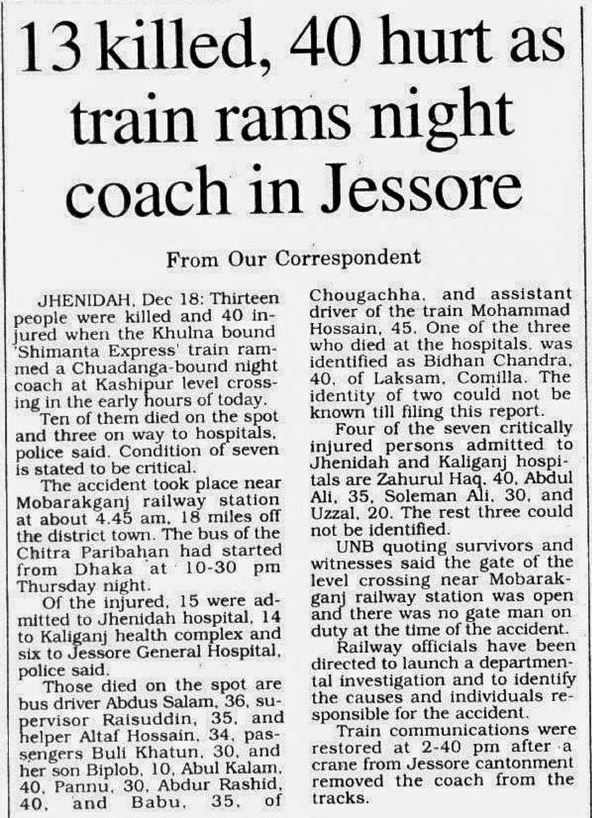 13 killed, 40 hurt as train rams night coach in Jessore

From Our Correspondent

JHENIDAH, Dec 18: Thirteen people were killed and 40 injured when the Khulna bound 'Shimanta Express' train rammed a Chuadanga-bound night coach at Kashipur level crossing in the early hours of today.

Ten of them died on the spot and three on way to hospitals, police said. Condition of seven is stated to be critical.

The accident took place near Mobarakganj railway station at about 4.45 am, 18 miles off the district town. The bus of the Chitra Paribahan had started from Dhaka at 10-30 pm Thursday night.

Of the injured, 15 were admitted to Jhenidah hospital, 14 to Kaliganj health complex and six to Jessore General Hospital, police said.

Those died on the spot are bus driver Abdus Salam, 36, supervisor Raisuddin, 35, and helper Altaf Hossain, 34, passengers Buli Khatun, 30, and her son Biplob, 10, Abul Kalam, 40, Pannu, 30, Abdur Rashid, 40, and Babu, 35, of Chougachha, and assistant driver of the train Mohammad Hossain, 45. One of the three who died at the hospitals, was identified as Bidhan Chandra, 40, of Laksam, Comilla. The identity of two could not be known till filing this report.

Four of the seven critically injured persons admitted to Jhenidah and Kaliganj hospitals are Zahurul Haq, 40, Abdul Ali, 35, Soleman Ali, 30, and Uzzal, 20. The rest three could not be identified.

UNB quoting survivors and witnesses said the gate of the level crossing near Mobarakganj railway station was open and there was no gate man on duty at the time of the accident.

Railway officials have been directed to launch a departmental investigation and to identify the causes and individuals responsible for the accident.

Train communications were restored at 2-40 pm after a crane from Jessore cantonment removed the coach from the tracks.